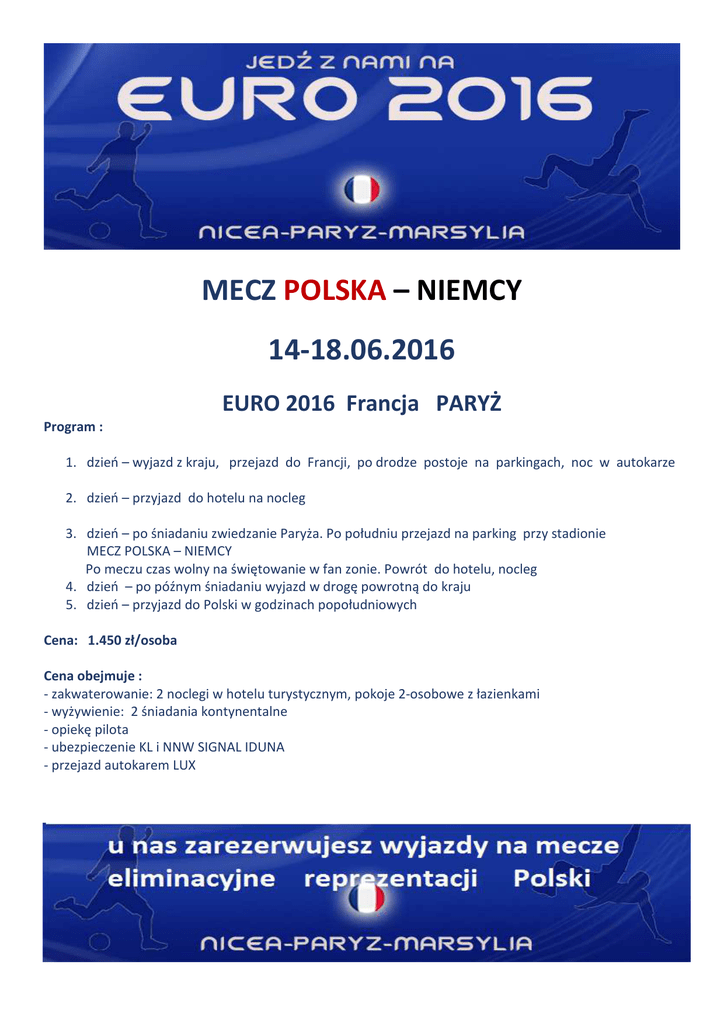 JEDŹ Z NAMI NA
EURO 2016
NICEA-PARYZ-MARSYLIA

MECZ POLSKA – NIEMCY

14-18.06.2016

EURO 2016 Francja PARYŻ

Program :

1. dzień – wyjazd z kraju, przejazd do Francji, po drodze postoje na parkingach, noc w autokarze

2. dzień – przyjazd do hotelu na nocleg

3. dzień – po śniadaniu zwiedzanie Paryża. Po południu przejazd na parking przy stadionie MECZ POLSKA – NIEMCY
Po meczu czas wolny na świętowanie w fan zonie. Powrót do hotelu, nocleg
4. dzień – po późnym śniadaniu wyjazd w drogę powrotną do kraju
5. dzień – przyjazd do Polski w godzinach popołudniowych

Cena: 1.450 zł/osoba

Cena obejmuje :
- zakwaterowanie: 2 noclegi w hotelu turystycznym, pokoje 2-osobowe z łazienkami
- wyżywienie: 2 śniadania kontynentalne
- opiekę pilota
- ubezpieczenie KL i NNW SIGNAL IDUNA
- przejazd autokarem LUX

u nas zarezerwujesz wyjazdy na mecze eliminacyjne reprezentacji Polski
NICEA-PARYZ-MARSYLIA